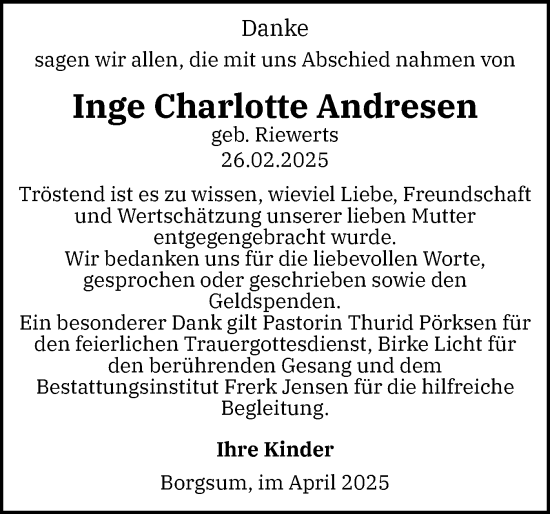 Danke
sagen wir allen, die mit uns Abschied nahmen von

Inge Charlotte Andresen
geb. Riewerts
26.02.2025

Tröstend ist es zu wissen, wieviel Liebe, Freundschaft und Wertschätzung unserer lieben Mutter entgegengebracht wurde.
Wir bedanken uns für die liebevollen Worte, gesprochen oder geschrieben sowie den Geldspenden.
Ein besonderer Dank gilt Pastorin Thurid Pörksen für den feierlichen Trauergottesdienst, Birke Licht für den berührenden Gesang und dem Bestattungsinstitut Frerk Jensen für die hilfreiche Begleitung.

Ihre Kinder

Borgsum, im April 2025